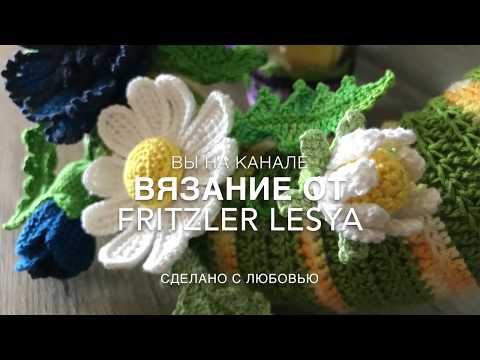 ВЫ НА КАНАЛЕ
ВЯЗАНИЕ ОТ
FRITZLER LESYA

СДЕЛАНО С ЛЮБОВЬЮ